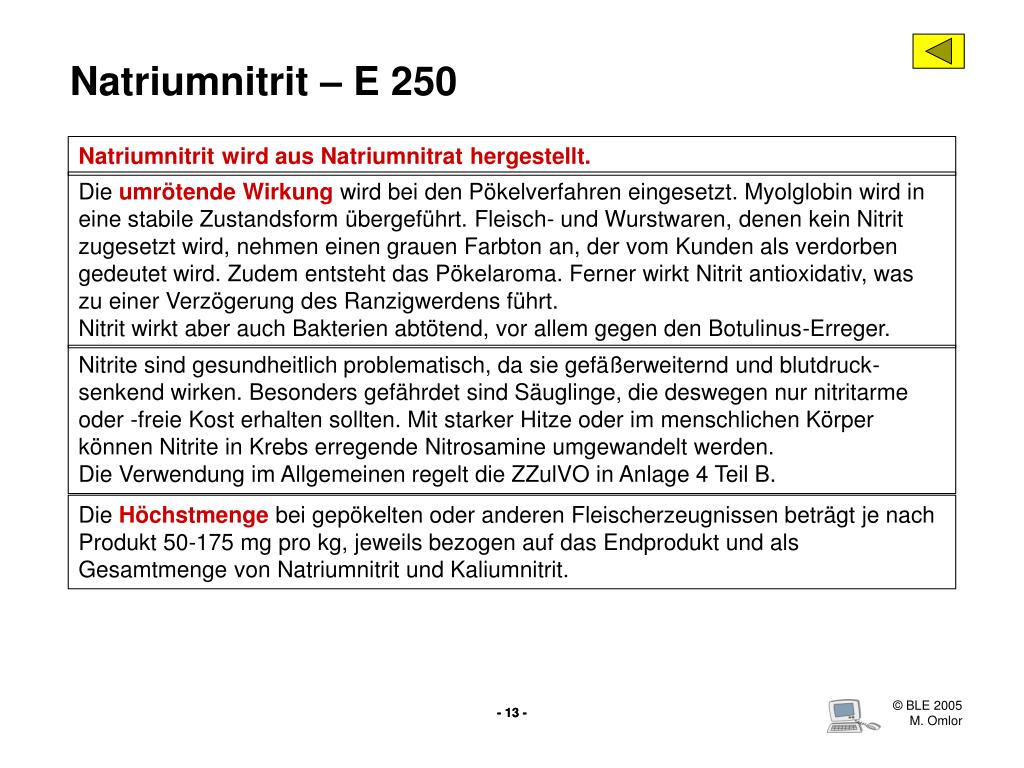 Natriumnitrit – E 250

Natriumnitrit wird aus Natriumnitrat hergestellt.

Die umrötende Wirkung wird bei den Pökelverfahren eingesetzt. Myolglobin wird in eine stabile Zustandsform übergeführt. Fleisch- und Wurstwaren, denen kein Nitrit zugesetzt wird, nehmen einen grauen Farbton an, der vom Kunden als verdorben gedeutet wird. Zudem entsteht das Pökelaroma. Ferner wirkt Nitrit antioxidativ, was zu einer Verzögerung des Ranzigwerdens führt.
Nitrit wirkt aber auch Bakterien abtötend, vor allem gegen den Botulinus-Erreger.

Nitrite sind gesundheitlich problematisch, da sie gefäßerweiternd und blutdrucksenkend wirken. Besonders gefährdet sind Säuglinge, die deswegen nur nitritarme oder -freie Kost erhalten sollten. Mit starker Hitze oder im menschlichen Körper können Nitrite in Krebs erregende Nitrosamine umgewandelt werden.
Die Verwendung im Allgemeinen regelt die ZZulVO in Anlage 4 Teil B.

Die Höchstmenge bei gepökelten oder anderen Fleischerzeugnissen beträgt je nach Produkt 50-175 mg pro kg, jeweils bezogen auf das Endprodukt und als Gesamtmenge von Natriumnitrit und Kaliumnitrit.

- 13 -

© BLE 2005
M. Omlor